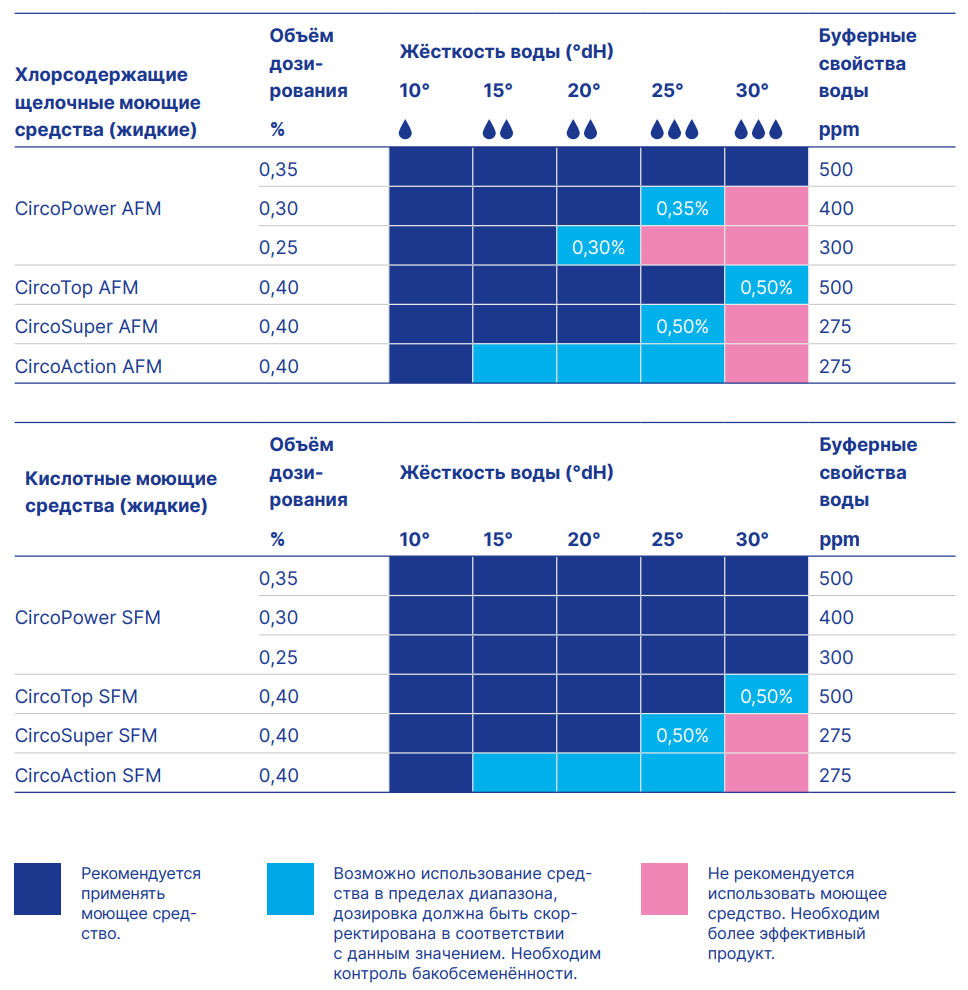 | Хлорсодержащие щелочные моющие средства (жидкие) | Объём дозирования % | Жёсткость воды (°dH) 10° | 15° | 20° | 25° | 30° | Буферные свойства воды ppm |
|---|---|---|---|---|---|---|---|
| CircoPower AFM | 0,35 | | | | | | 500 |
| | 0,30 | | | | 0,35% | | 400 |
| | 0,25 | | | 0,30% | | | 300 |
| CircoTop AFM | 0,40 | | | | | 0,50% | 500 |
| CircoSuper AFM | 0,40 | | | | 0,50% | | 275 |
| CircoAction AFM | 0,40 | | | | | | 275 |

| Кислотные моющие средства (жидкие) | Объём дозирования % | Жёсткость воды (°dH) 10° | 15° | 20° | 25° | 30° | Буферные свойства воды ppm |
|---|---|---|---|---|---|---|---|
| CircoPower SFM | 0,35 | | | | | | 500 |
| | 0,30 | | | | | | 400 |
| | 0,25 | | | | | | 300 |
| CircoTop SFM | 0,40 | | | | | 0,50% | 500 |
| CircoSuper SFM | 0,40 | | | | 0,50% | | 275 |
| CircoAction SFM | 0,40 | | | | | | 275 |

Рекомендуется применять моющее средство.

Возможно использование средства в пределах диапазона, дозировка должна быть скорректирована в соответствии с данным значением. Необходим контроль бакобсеменённости.

Не рекомендуется использовать моющее средство. Необходим более эффективный продукт.